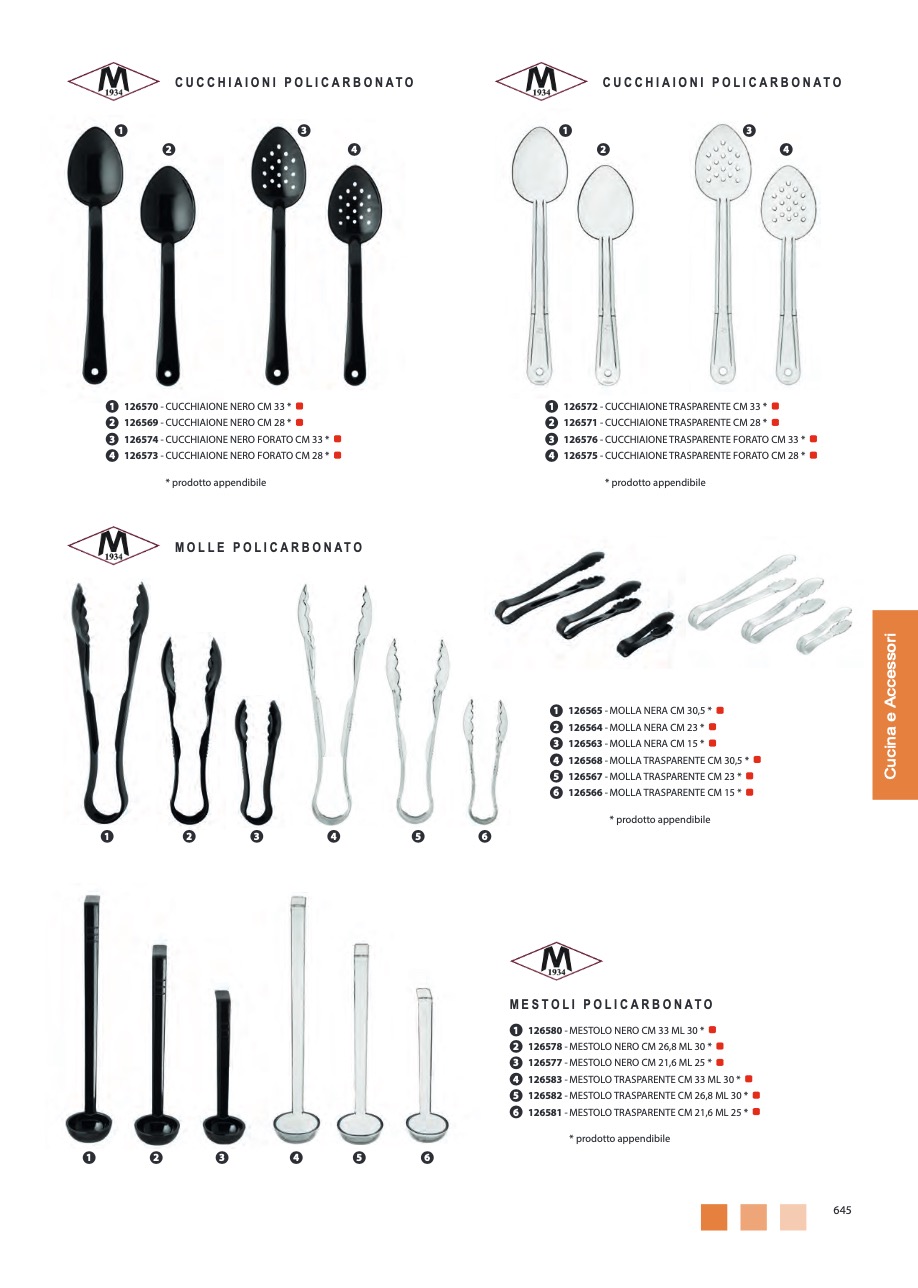 M 1934 CUCCHIAIONI POLICARBONATO

1 2 3 4

1 126570 - CUCCHIAIONE NERO CM 33 *
2 126569 - CUCCHIAIONE NERO CM 28 *
3 126574 - CUCCHIAIONE NERO FORATO CM 33 *
4 126573 - CUCCHIAIONE NERO FORATO CM 28 *

* prodotto appendibile

M 1934 CUCCHIAIONI POLICARBONATO

1 2 3 4

1 126572 - CUCCHIAIONE TRASPARENTE CM 33 *
2 126571 - CUCCHIAIONE TRASPARENTE CM 28 *
3 126576 - CUCCHIAIONE TRASPARENTE FORATO CM 33 *
4 126575 - CUCCHIAIONE TRASPARENTE FORATO CM 28 *

* prodotto appendibile

M 1934 MOLLE POLICARBONATO

1 2 3 4 5 6

1 126565 - MOLLA NERA CM 30,5 *
2 126564 - MOLLA NERA CM 23 *
3 126563 - MOLLA NERA CM 15 *
4 126568 - MOLLA TRASPARENTE CM 30,5 *
5 126567 - MOLLA TRASPARENTE CM 23 *
6 126566 - MOLLA TRASPARENTE CM 15 *

* prodotto appendibile

Cucina e Accessori

1 2 3 4 5 6

M 1934 MESTOLI POLICARBONATO

1 126580 - MESTOLO NERO CM 33 ML 30 *
2 126578 - MESTOLO NERO CM 26,8 ML 30 *
3 126577 - MESTOLO NERO CM 21,6 ML 25 *
4 126583 - MESTOLO TRASPARENTE CM 33 ML 30 *
5 126582 - MESTOLO TRASPARENTE CM 26,8 ML 30 *
6 126581 - MESTOLO TRASPARENTE CM 21,6 ML 25 *

* prodotto appendibile

645